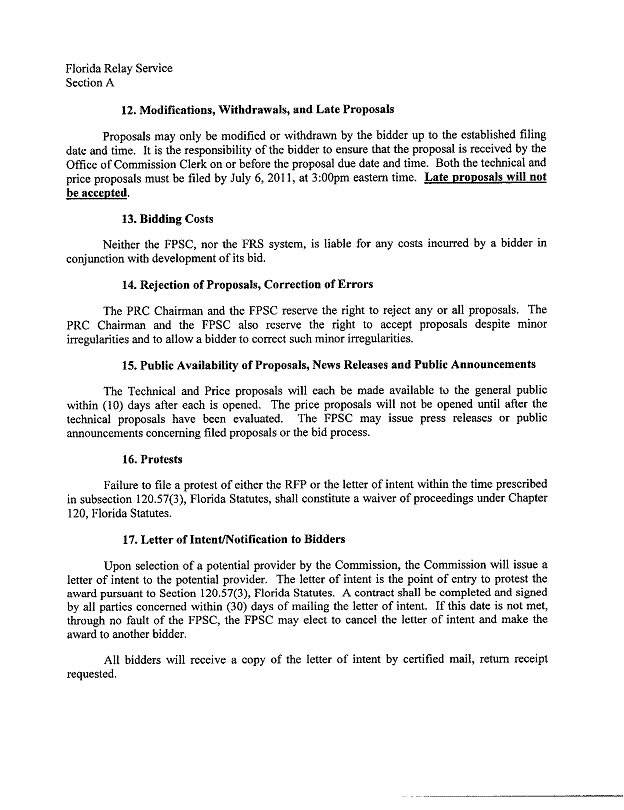 Florida Relay Service
Section A

12. Modifications, Withdrawals, and Late Proposals

Proposals may only be modified or withdrawn by the bidder up to the established filing date and time. It is the responsibility of the bidder to ensure that the proposal is received by the Office of Commission Clerk on or before the proposal due date and time. Both the technical and price proposals must be filed by July 6, 2011, at 3:00pm eastern time. Late proposals will not be accepted.

13. Bidding Costs

Neither the FPSC, nor the FRS system, is liable for any costs incurred by a bidder in conjunction with development of its bid.

14. Rejection of Proposals, Correction of Errors

The PRC Chairman and the FPSC reserve the right to reject any or all proposals. The PRC Chairman and the FPSC also reserve the right to accept proposals despite minor irregularities and to allow a bidder to correct such minor irregularities.

15. Public Availability of Proposals, News Releases and Public Announcements

The Technical and Price proposals will each be made available to the general public within (10) days after each is opened. The price proposals will not be opened until after the technical proposals have been evaluated. The FPSC may issue press releases or public announcements concerning filed proposals or the bid process.

16. Protests

Failure to file a protest of either the RFP or the letter of intent within the time prescribed in subsection 120.57(3), Florida Statutes, shall constitute a waiver of proceedings under Chapter 120, Florida Statutes.

17. Letter of Intent/Notification to Bidders

Upon selection of a potential provider by the Commission, the Commission will issue a letter of intent to the potential provider. The letter of intent is the point of entry to protest the award pursuant to Section 120.57(3), Florida Statutes. A contract shall be completed and signed by all parties concerned within (30) days of mailing the letter of intent. If this date is not met, through no fault of the FPSC, the FPSC may elect to cancel the letter of intent and make the award to another bidder.

All bidders will receive a copy of the letter of intent by certified mail, return receipt requested.